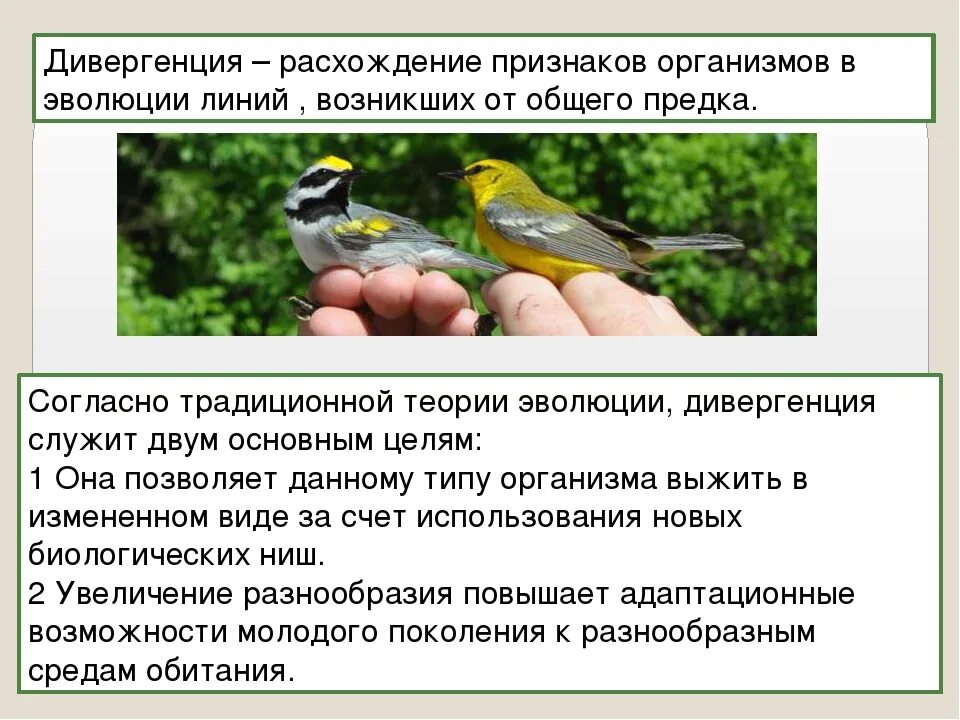 Дивергенция – расхождение признаков организмов в эволюции линий , возникших от общего предка.

Согласно традиционной теории эволюции, дивергенция служит двум основным целям:
1 Она позволяет данному типу организма выжить в измененном виде за счет использования новых биологических ниш.
2 Увеличение разнообразия повышает адаптационные возможности молодого поколения к разнообразным средам обитания.